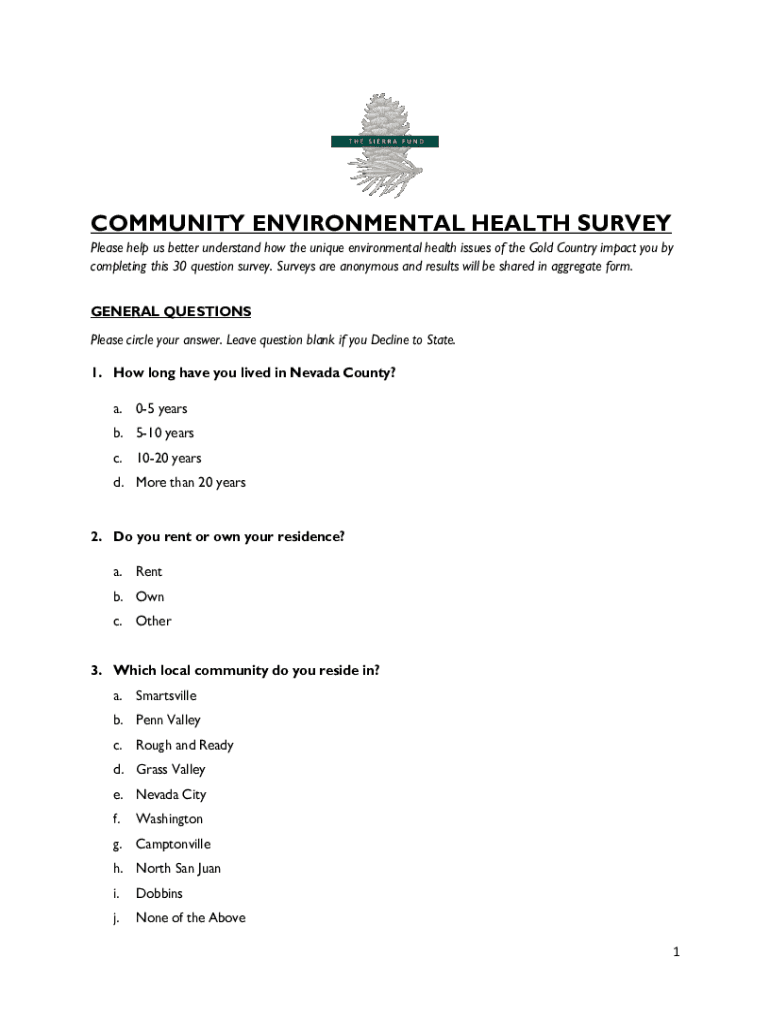 THE SIERRA FUND

COMMUNITY ENVIRONMENTAL HEALTH SURVEY

Please help us better understand how the unique environmental health issues of the Gold Country impact you by completing this 30 question survey. Surveys are anonymous and results will be shared in aggregate form.

GENERAL QUESTIONS

Please circle your answer. Leave question blank if you Decline to State.

1. How long have you lived in Nevada County?

a. 0-5 years
b. 5-10 years
c. 10-20 years
d. More than 20 years

2. Do you rent or own your residence?

a. Rent
b. Own
c. Other

3. Which local community do you reside in?

a. Smartsville
b. Penn Valley
c. Rough and Ready
d. Grass Valley
e. Nevada City
f. Washington
g. Camptonville
h. North San Juan
i. Dobbins
j. None of the Above

1